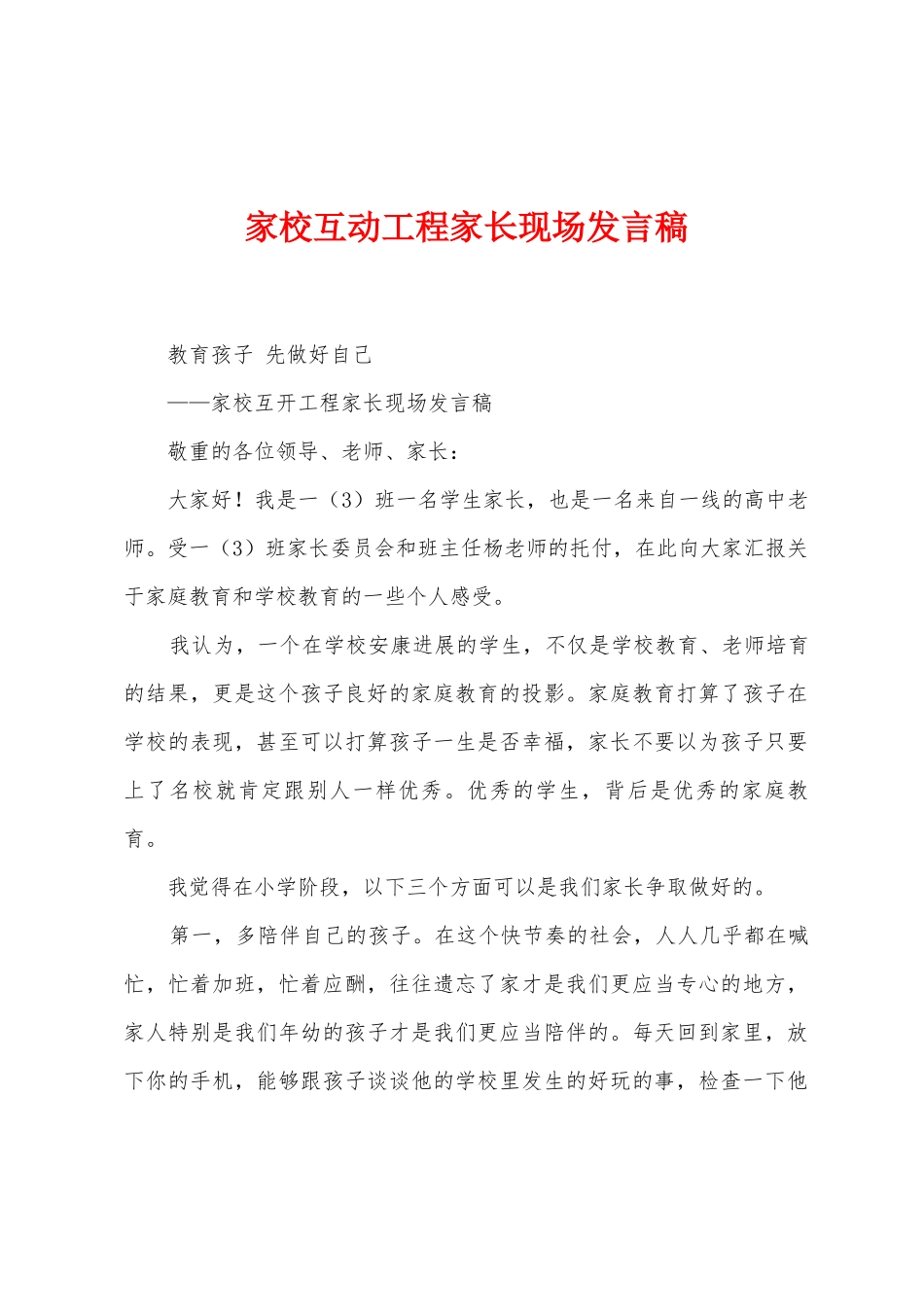 家校互动工程家长现场发言稿

教育孩子 先做好自己

——家校互开工程家长现场发言稿

敬重的各位领导、老师、家长：

大家好！我是一（3）班一名学生家长，也是一名来自一线的高中老师。受一（3）班家长委员会和班主任杨老师的托付，在此向大家汇报关于家庭教育和学校教育的一些个人感受。

我认为，一个在学校安康进展的学生，不仅是学校教育、老师培育的结果，更是这个孩子良好的家庭教育的投影。家庭教育打算了孩子在学校的表现，甚至可以打算孩子一生是否幸福，家长不要以为孩子只要上了名校就肯定跟别人一样优秀。优秀的学生，背后是优秀的家庭教育。

我觉得在小学阶段，以下三个方面可以是我们家长争取做好的。

第一，多陪伴自己的孩子。在这个快节奏的社会，人人几乎都在喊忙，忙着加班，忙着应酬，往往遗忘了家才是我们更应当专心的地方，家人特别是我们年幼的孩子才是我们更应当陪伴的。每天回到家里，放下你的手机，能够跟孩子谈谈他的学校里发生的好玩的事，检查一下他